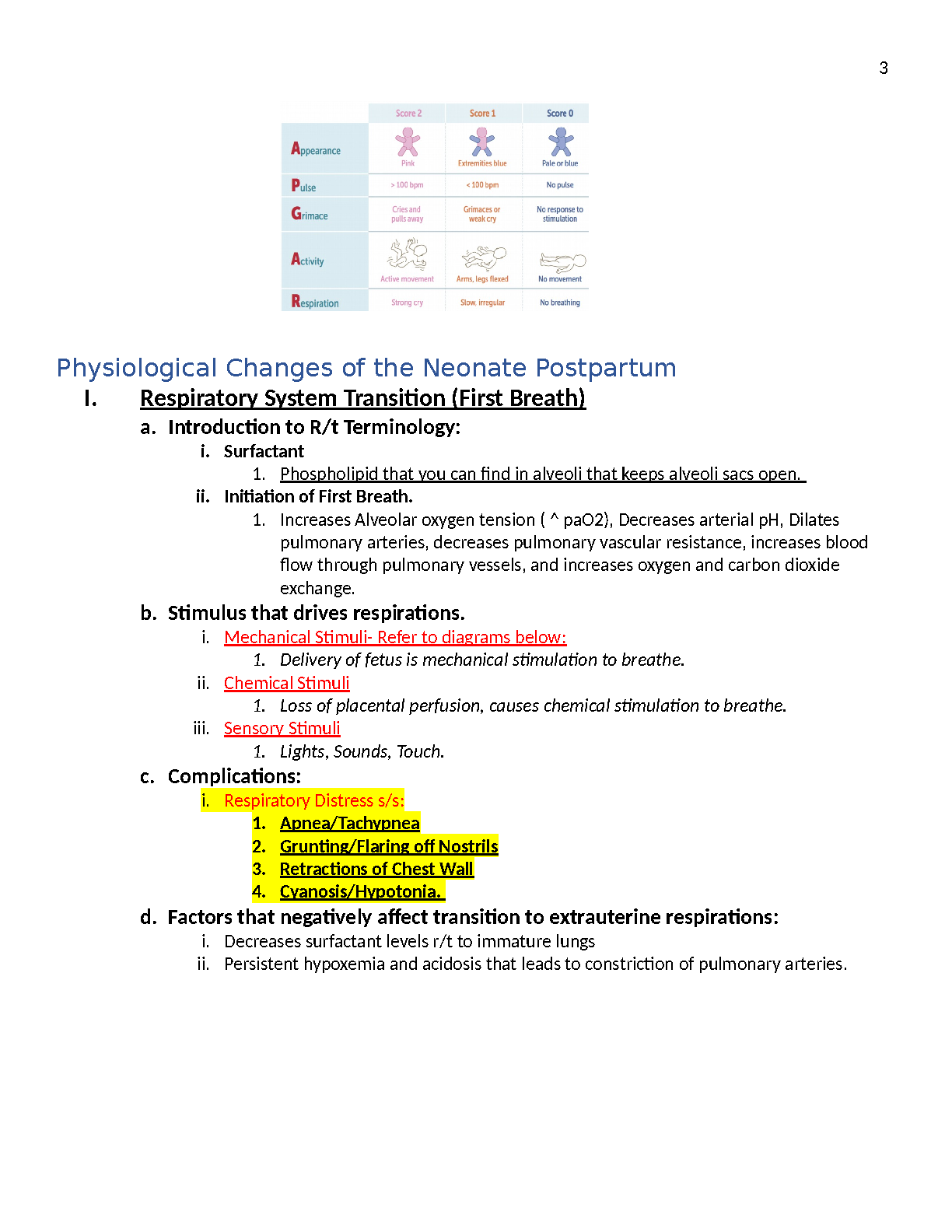 3

| | Score 2 | Score 1 | Score 0 |
|---|---|---|---|
| Appearance | Pink | Extremities blue | Pale or blue |
| Pulse | > 100 bpm | < 100 bpm | No pulse |
| Grimace | Cries and pulls away | Grimaces or weak cry | No response to stimulation |
| Activity | Active movement | Arms, legs flexed | No movement |
| Respiration | Strong cry | Slow, irregular | No breathing |

Physiological Changes of the Neonate Postpartum

I. Respiratory System Transition (First Breath)

a. Introduction to R/t Terminology:

i. Surfactant

1. Phospholipid that you can find in alveoli that keeps alveoli sacs open.

ii. Initiation of First Breath.

1. Increases Alveolar oxygen tension ( ^ paO2), Decreases arterial pH, Dilates pulmonary arteries, decreases pulmonary vascular resistance, increases blood flow through pulmonary vessels, and increases oxygen and carbon dioxide exchange.

b. Stimulus that drives respirations.

i. Mechanical Stimuli- Refer to diagrams below:

1. Delivery of fetus is mechanical stimulation to breathe.

ii. Chemical Stimuli

1. Loss of placental perfusion, causes chemical stimulation to breathe.

iii. Sensory Stimuli

1. Lights, Sounds, Touch.

c. Complications:

i. Respiratory Distress s/s:

1. Apnea/Tachypnea
2. Grunting/Flaring off Nostrils
3. Retractions of Chest Wall
4. Cyanosis/Hypotonia.

d. Factors that negatively affect transition to extrauterine respirations:

i. Decreases surfactant levels r/t to immature lungs

ii. Persistent hypoxemia and acidosis that leads to constriction of pulmonary arteries.